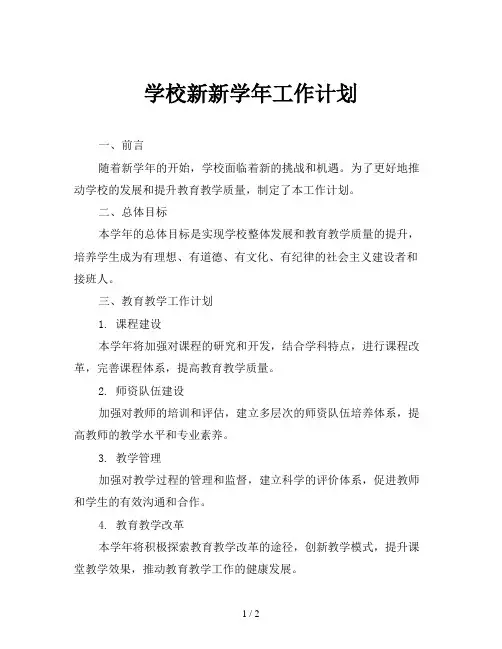 学校新新学年工作计划

一、前言

随着新学年的开始，学校面临着新的挑战和机遇。为了更好地推动学校的发展和提升教育教学质量，制定了本工作计划。

二、总体目标

本学年的总体目标是实现学校整体发展和教育教学质量的提升，培养学生成为有理想、有道德、有文化、有纪律的社会主义建设者和接班人。

三、教育教学工作计划

1. 课程建设

本学年将加强对课程的研究和开发，结合学科特点，进行课程改革，完善课程体系，提高教育教学质量。

2. 师资队伍建设

加强对教师的培训和评估，建立多层次的师资队伍培养体系，提高教师的教学水平和专业素养。

3. 教学管理

加强对教学过程的管理和监督，建立科学的评价体系，促进教师和学生的有效沟通和合作。

4. 教育教学改革

本学年将积极探索教育教学改革的途径，创新教学模式，提升课堂教学效果，推动教育教学工作的健康发展。

1 / 2